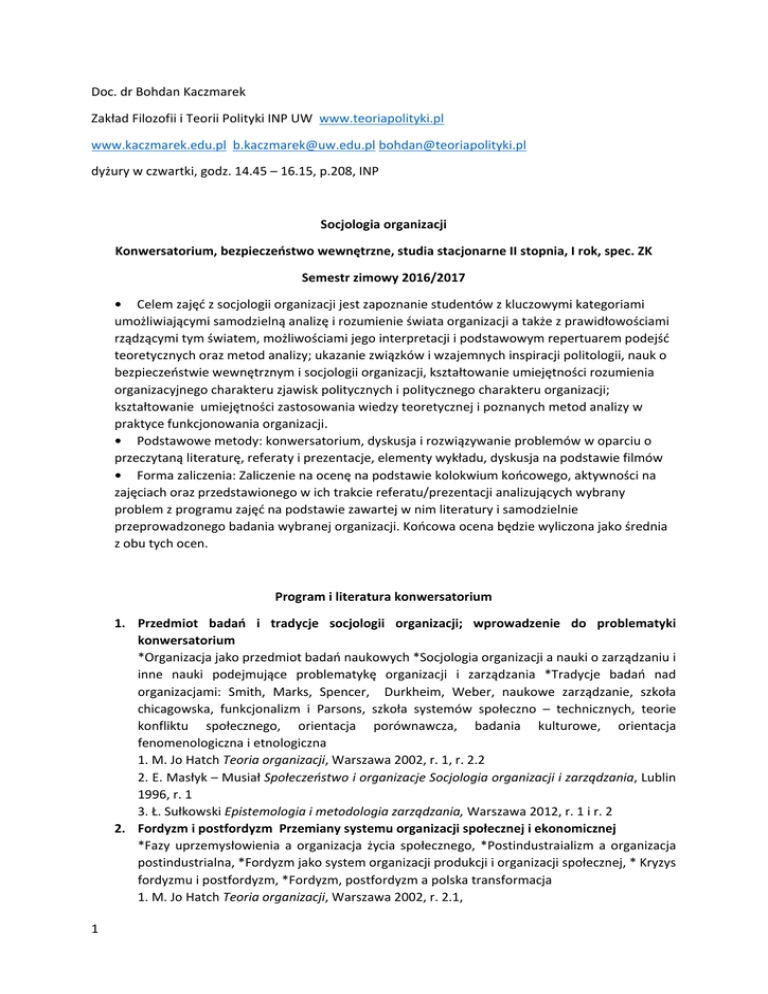 Doc. dr Bohdan Kaczmarek

Zakład Filozofii i Teorii Polityki INP UW www.teoriapolityki.pl

www.kaczmarek.edu.pl b.kaczmarek@uw.edu.pl bohdan@teoriapolityki.pl

dyżury w czwartki, godz. 14.45 – 16.15, p.208, INP

Socjologia organizacji

Konwersatorium, bezpieczeństwo wewnętrzne, studia stacjonarne II stopnia, I rok, spec. ZK

Semestr zimowy 2016/2017

• Celem zajęć z socjologii organizacji jest zapoznanie studentów z kluczowymi kategoriami umożliwiającymi samodzielną analizę i rozumienie świata organizacji a także z prawidłowościami rządzącymi tym światem, możliwościami jego interpretacji i podstawowym repertuarem podejść teoretycznych oraz metod analizy; ukazanie związków i wzajemnych inspiracji politologii, nauk o bezpieczeństwie wewnętrznym i socjologii organizacji, kształtowanie umiejętności rozumienia organizacyjnego charakteru zjawisk politycznych i politycznego charakteru organizacji; kształtowanie umiejętności zastosowania wiedzy teoretycznej i poznanych metod analizy w praktyce funkcjonowania organizacji.
• Podstawowe metody: konwersatorium, dyskusja i rozwiązywanie problemów w oparciu o przeczytaną literaturę, referaty i prezentacje, elementy wykładu, dyskusja na podstawie filmów
• Forma zaliczenia: Zaliczenie na ocenę na podstawie kolokwium końcowego, aktywności na zajęciach oraz przedstawionego w ich trakcie referatu/prezentacji analizujących wybrany problem z programu zajęć na podstawie zawartej w nim literatury i samodzielnie przeprowadzonego badania wybranej organizacji. Końcowa ocena będzie wyliczona jako średnia z obu tych ocen.

Program i literatura konwersatorium

1. Przedmiot badań i tradycje socjologii organizacji; wprowadzenie do problematyki konwersatorium
*Organizacja jako przedmiot badań naukowych *Socjologia organizacji a nauki o zarządzaniu i inne nauki podejmujące problematykę organizacji i zarządzania *Tradycje badań nad organizacjami: Smith, Marks, Spencer, Durkheim, Weber, naukowe zarządzanie, szkoła chicagowska, funkcjonalizm i Parsons, szkoła systemów społeczno – technicznych, teorie konfliktu społecznego, orientacja porównawcza, badania kulturowe, orientacja fenomenologiczna i etnologiczna
1. M. Jo Hatch Teoria organizacji, Warszawa 2002, r. 1, r. 2.2
2. E. Masłyk – Musiał Społeczeństwo i organizacje Socjologia organizacji i zarządzania, Lublin 1996, r. 1
3. Ł. Sułkowski Epistemologia i metodologia zarządzania, Warszawa 2012, r. 1 i r. 2
2. Fordyzm i postfordyzm Przemiany systemu organizacji społecznej i ekonomicznej
*Fazy uprzemysłowienia a organizacja życia społecznego, *Postindustraializm a organizacja postindustrialna, *Fordyzm jako system organizacji produkcji i organizacji społecznej, * Kryzys fordyzmu i postfordyzm, *Fordyzm, postfordyzm a polska transformacja
1. M. Jo Hatch Teoria organizacji, Warszawa 2002, r. 2.1,

1